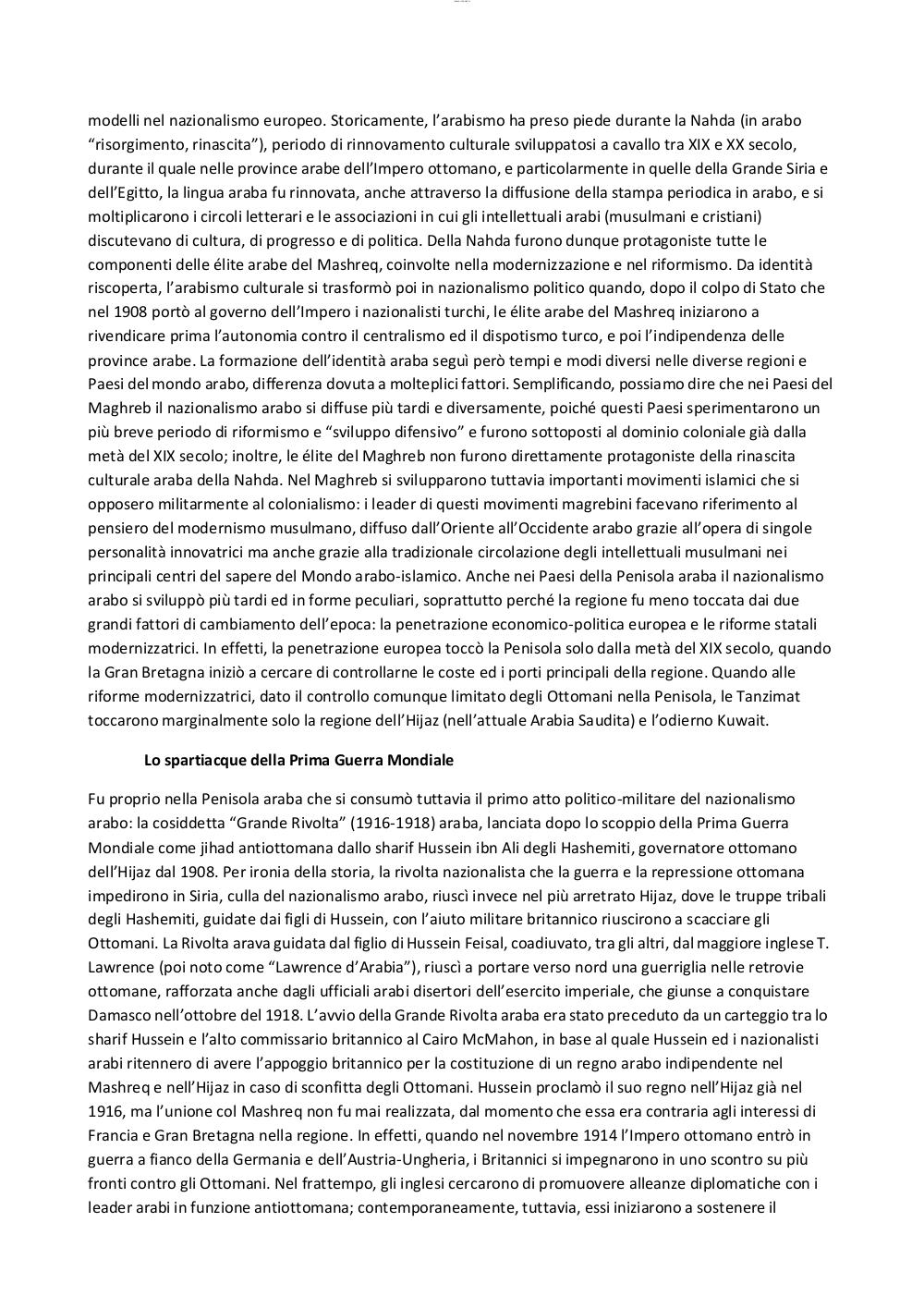 modelli nel nazionalismo europeo. Storicamente, l'arabismo ha preso piede durante la Nahda (in arabo "risorgimento, rinascita"), periodo di rinnovamento culturale sviluppatosi a cavallo tra XIX e XX secolo, durante il quale nelle province arabe dell'Impero ottomano, e particolarmente in quelle della Grande Siria e dell'Egitto, la lingua araba fu rinnovata, anche attraverso la diffusione della stampa periodica in arabo, e si moltiplicarono i circoli letterari e le associazioni in cui gli intellettuali arabi (musulmani e cristiani) discutevano di cultura, di progresso e di politica. Della Nahda furono dunque protagoniste tutte le componenti delle élite arabe del Mashreq, coinvolte nella modernizzazione e nel riformismo. Da identità riscoperta, l'arabismo culturale si trasformò poi in nazionalismo politico quando, dopo il colpo di Stato che nel 1908 portò al governo dell'Impero i nazionalisti turchi, le élite arabe del Mashreq iniziarono a rivendicare prima l'autonomia contro il centralismo ed il dispotismo turco, e poi l'indipendenza delle province arabe. La formazione dell'identità araba seguì però tempi e modi diversi nelle diverse regioni e Paesi del mondo arabo, differenza dovuta a molteplici fattori. Semplificando, possiamo dire che nei Paesi del Maghreb il nazionalismo arabo si diffuse più tardi e diversamente, poiché questi Paesi sperimentarono un più breve periodo di riformismo e "sviluppo difensivo" e furono sottoposti al dominio coloniale già dalla metà del XIX secolo; inoltre, le élite del Maghreb non furono direttamente protagoniste della rinascita culturale araba della Nahda. Nel Maghreb si svilupparono tuttavia importanti movimenti islamici che si opposero militarmente al colonialismo: i leader di questi movimenti magrebini facevano riferimento al pensiero del modernismo musulmano, diffuso dall'Oriente all'Occidente arabo grazie all'opera di singole personalità innovatrici ma anche grazie alla tradizionale circolazione degli intellettuali musulmani nei principali centri del sapere del Mondo arabo-islamico. Anche nei Paesi della Penisola araba il nazionalismo arabo si sviluppò più tardi ed in forme peculiari, soprattutto perché la regione fu meno toccata dai due grandi fattori di cambiamento dell'epoca: la penetrazione economico-politica europea e le riforme statali modernizzatrici. In effetti, la penetrazione europea toccò la Penisola solo dalla metà del XIX secolo, quando la Gran Bretagna iniziò a cercare di controllarne le coste ed i porti principali della regione. Quando alle riforme modernizzatrici, dato il controllo comunque limitato degli Ottomani nella Penisola, le Tanzimat toccarono marginalmente solo la regione dell'Hijaz (nell'attuale Arabia Saudita) e l'odierno Kuwait.

Lo spartiacque della Prima Guerra Mondiale

Fu proprio nella Penisola araba che si consumò tuttavia il primo atto politico-militare del nazionalismo arabo: la cosiddetta "Grande Rivolta" (1916-1918) araba, lanciata dopo lo scoppio della Prima Guerra Mondiale come jihad antiottomana dallo sharif Hussein ibn Ali degli Hashemiti, governatore ottomano dell'Hijaz dal 1908. Per ironia della storia, la rivolta nazionalista che la guerra e la repressione ottomana impedirono in Siria, culla del nazionalismo arabo, riuscì invece nel più arretrato Hijaz, dove le truppe tribali degli Hashemiti, guidate dai figli di Hussein, con l'aiuto militare britannico riuscirono a scacciare gli Ottomani. La Rivolta arava guidata dal figlio di Hussein Feisal, coadiuvato, tra gli altri, dal maggiore inglese T. Lawrence (poi noto come "Lawrence d'Arabia"), riuscì a portare verso nord una guerriglia nelle retrovie ottomane, rafforzata anche dagli ufficiali arabi disertori dell'esercito imperiale, che giunse a conquistare Damasco nell'ottobre del 1918. L'avvio della Grande Rivolta araba era stato preceduto da un carteggio tra lo sharif Hussein e l'alto commissario britannico al Cairo McMahon, in base al quale Hussein ed i nazionalisti arabi ritennero di avere l'appoggio britannico per la costituzione di un regno arabo indipendente nel Mashreq e nell'Hijaz in caso di sconfitta degli Ottomani. Hussein proclamò il suo regno nell'Hijaz già nel 1916, ma l'unione col Mashreq non fu mai realizzata, dal momento che essa era contraria agli interessi di Francia e Gran Bretagna nella regione. In effetti, quando nel novembre 1914 l'Impero ottomano entrò in guerra a fianco della Germania e dell'Austria-Ungheria, i Britannici si impegnarono in uno scontro su più fronti contro gli Ottomani. Nel frattempo, gli inglesi cercarono di promuovere alleanze diplomatiche con i leader arabi in funzione antiottomana; contemporaneamente, tuttavia, essi iniziarono a sostenere il